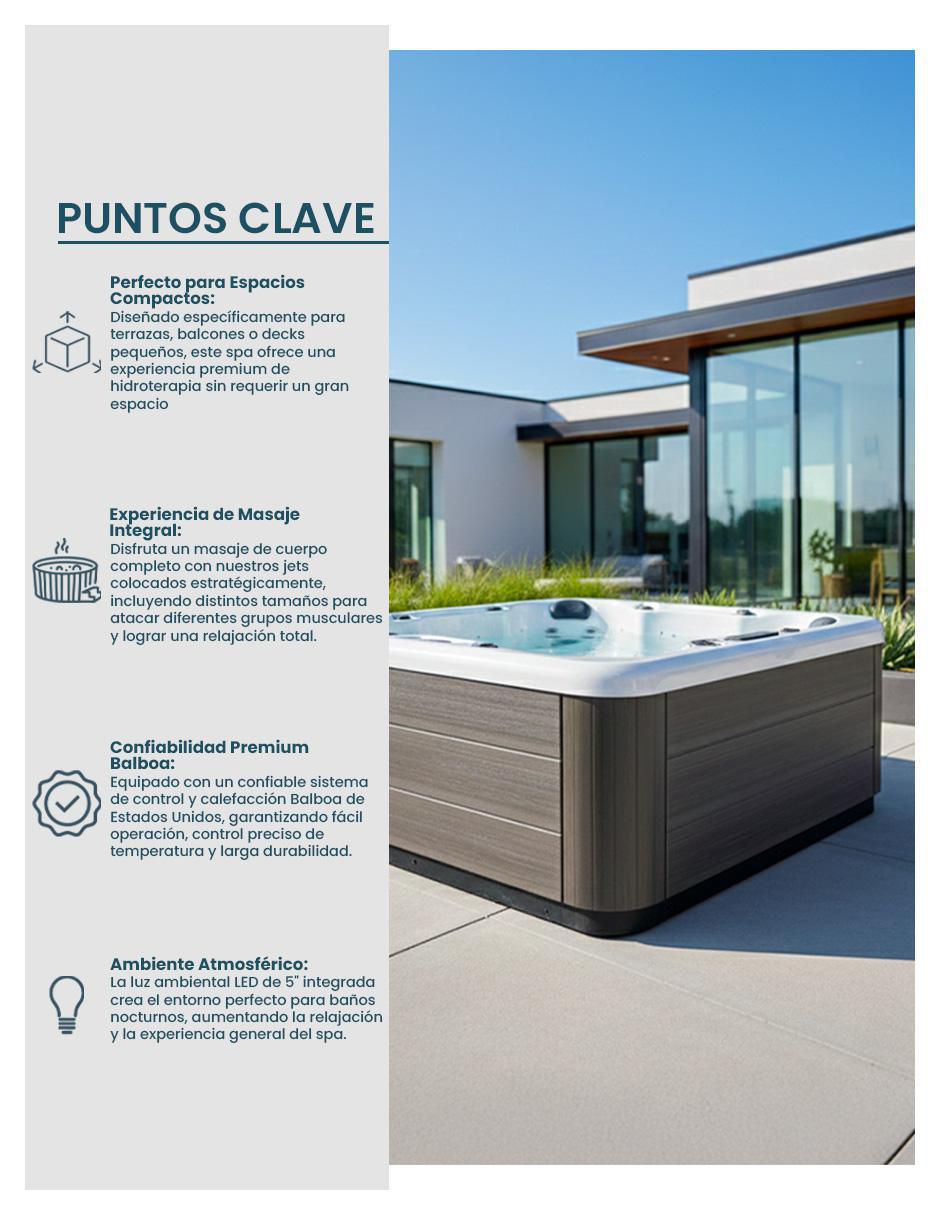 PUNTOS CLAVE

Perfecto para Espacios Compactos:
Diseñado específicamente para terrazas, balcones o decks pequeños, este spa ofrece una experiencia premium de hidroterapia sin requerir un gran espacio

Experiencia de Masaje Integral:
Disfruta un masaje de cuerpo completo con nuestros jets colocados estratégicamente, incluyendo distintos tamaños para atacar diferentes grupos musculares y lograr una relajación total.

Confiabilidad Premium Balboa:
Equipado con un confiable sistema de control y calefacción Balboa de Estados Unidos, garantizando fácil operación, control preciso de temperatura y larga durabilidad.

Ambiente Atmosférico:
La luz ambiental LED de 5" integrada crea el entorno perfecto para baños nocturnos, aumentando la relajación y la experiencia general del spa.